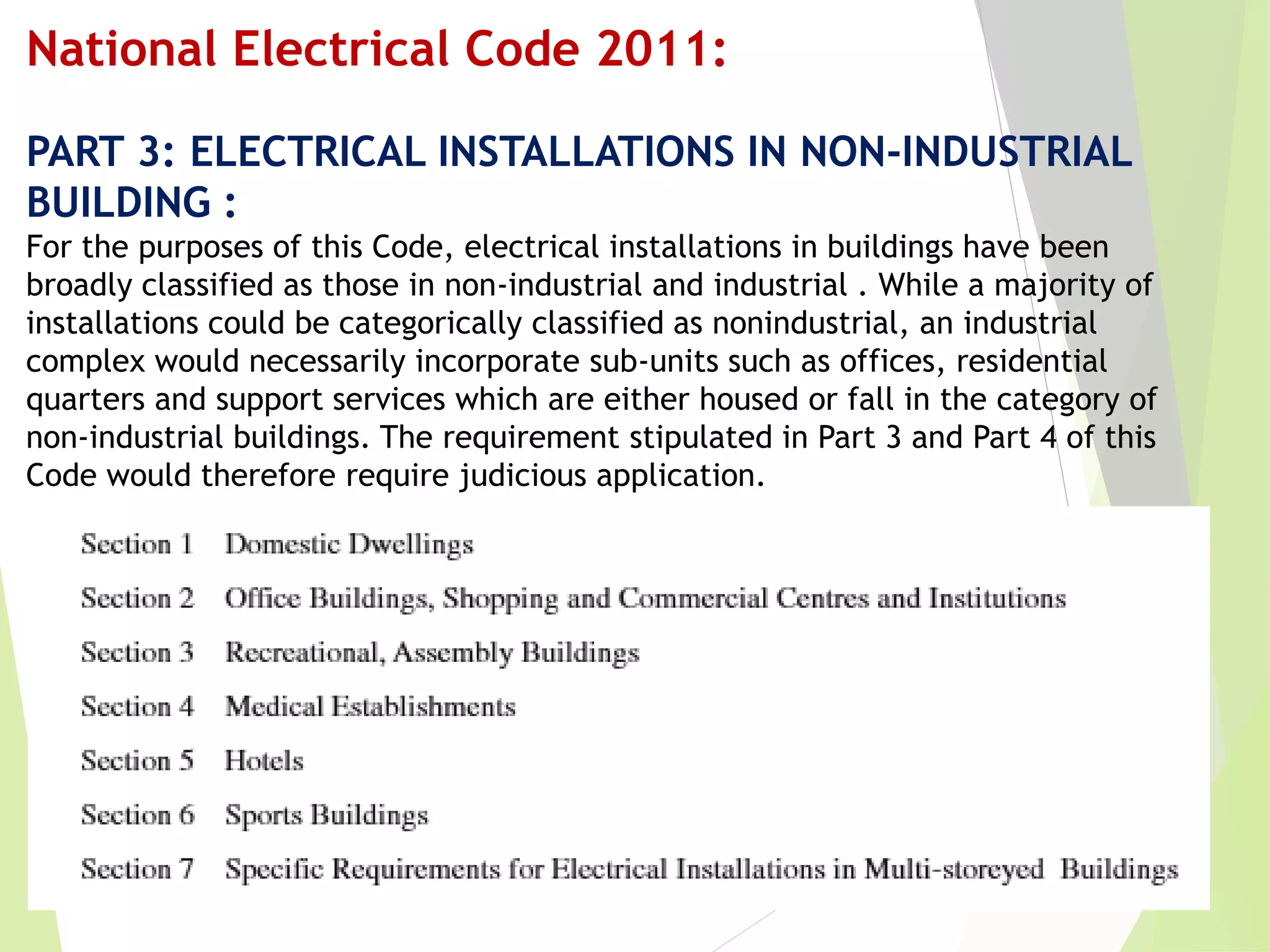 National Electrical Code 2011:

PART 3: ELECTRICAL INSTALLATIONS IN NON-INDUSTRIAL BUILDING :

For the purposes of this Code, electrical installations in buildings have been broadly classified as those in non-industrial and industrial . While a majority of installations could be categorically classified as nonindustrial, an industrial complex would necessarily incorporate sub-units such as offices, residential quarters and support services which are either housed or fall in the category of non-industrial buildings. The requirement stipulated in Part 3 and Part 4 of this Code would therefore require judicious application.

Section 1 Domestic Dwellings

Section 2 Office Buildings, Shopping and Commercial Centres and Institutions

Section 3 Recreational, Assembly Buildings

Section 4 Medical Establishments

Section 5 Hotels

Section 6 Sports Buildings

Section 7 Specific Requirements for Electrical Installations in Multi-storeyed Buildings